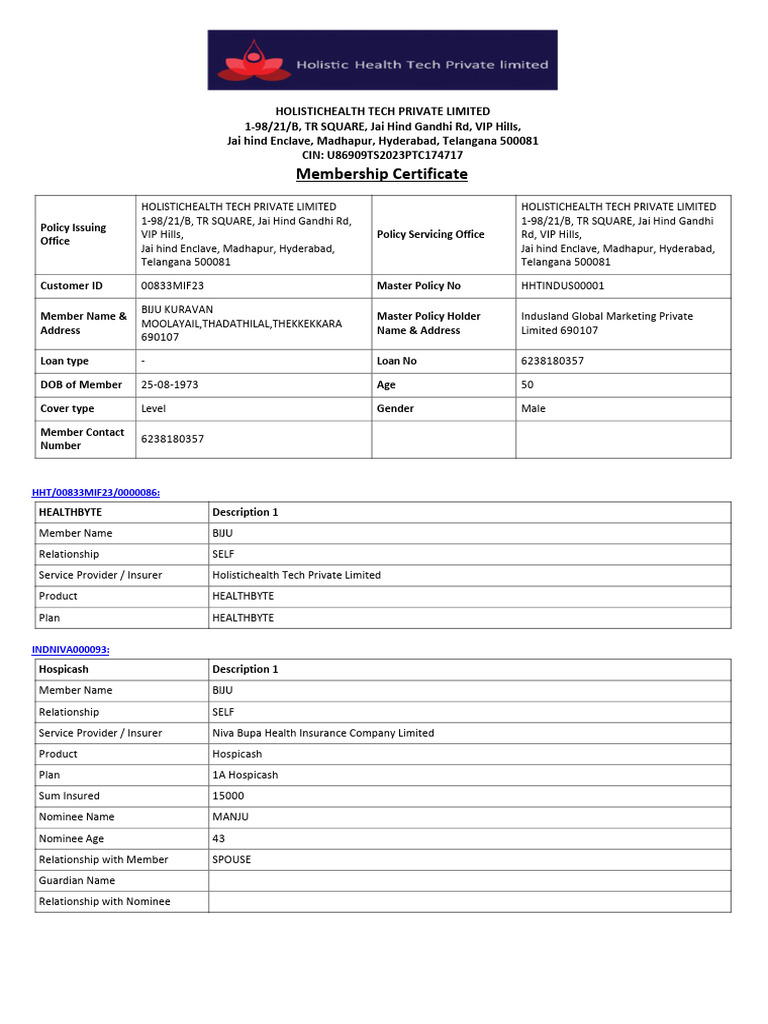 Holistic Health Tech Private limited

HOLISTICHEALTH TECH PRIVATE LIMITED
1-98/21/B, TR SQUARE, Jai Hind Gandhi Rd, VIP Hills,
Jai hind Enclave, Madhapur, Hyderabad, Telangana 500081
CIN: U86909TS2023PTC174717

Membership Certificate

| Policy Issuing Office | HOLISTICHEALTH TECH PRIVATE LIMITED 1-98/21/B, TR SQUARE, Jai Hind Gandhi Rd, VIP Hills, Jai hind Enclave, Madhapur, Hyderabad, Telangana 500081 | Policy Servicing Office | HOLISTICHEALTH TECH PRIVATE LIMITED 1-98/21/B, TR SQUARE, Jai Hind Gandhi Rd, VIP Hills, Jai hind Enclave, Madhapur, Hyderabad, Telangana 500081 |
|---|---|---|---|
| Customer ID | 00833MIF23 | Master Policy No | HHTINDUS00001 |
| Member Name & Address | BIJU KURAVAN MOOLAYAIL,THADATHILAL,THEKKEKKARA 690107 | Master Policy Holder Name & Address | Indusland Global Marketing Private Limited 690107 |
| Loan type | - | Loan No | 6238180357 |
| DOB of Member | 25-08-1973 | Age | 50 |
| Cover type | Level | Gender | Male |
| Member Contact Number | 6238180357 | | |

HHT/00833MIF23/0000086:

| HEALTHBYTE | Description 1 |
|---|---|
| Member Name | BIJU |
| Relationship | SELF |
| Service Provider / Insurer | Holistichealth Tech Private Limited |
| Product | HEALTHBYTE |
| Plan | HEALTHBYTE |

INDNIVA000093:

| Hospicash | Description 1 |
|---|---|
| Member Name | BIJU |
| Relationship | SELF |
| Service Provider / Insurer | Niva Bupa Health Insurance Company Limited |
| Product | Hospicash |
| Plan | 1A Hospicash |
| Sum Insured | 15000 |
| Nominee Name | MANJU |
| Nominee Age | 43 |
| Relationship with Member | SPOUSE |
| Guardian Name | |
| Relationship with Nominee | |